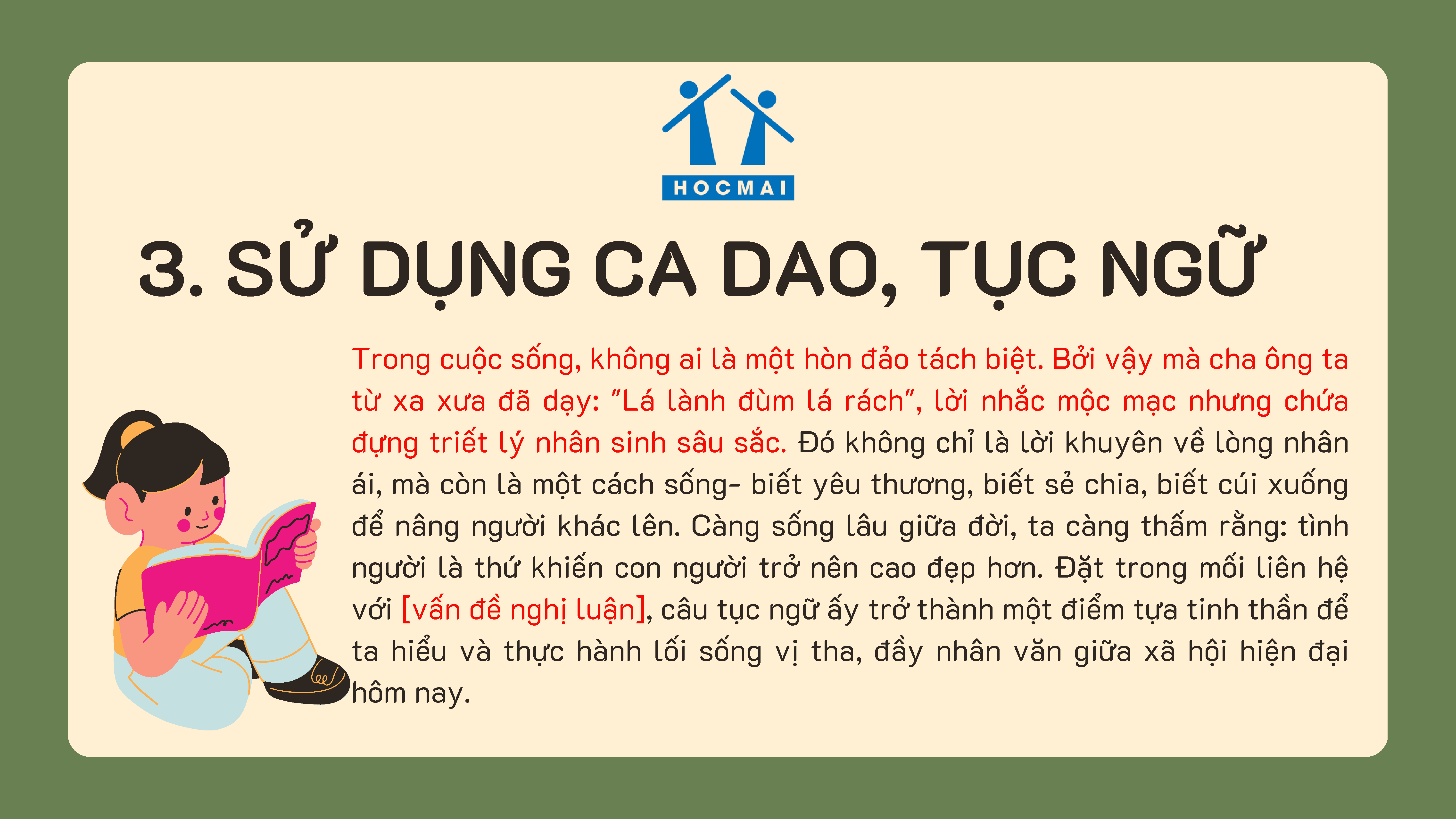 HOCMAI

3. SỬ DỤNG CA DAO, TỤC NGỮ

Trong cuộc sống, không ai là một hòn đảo tách biệt. Bởi vậy mà cha ông ta từ xa xưa đã dạy: "Lá lành đùm lá rách", lời nhắc mộc mạc nhưng chứa đựng triết lý nhân sinh sâu sắc. Đó không chỉ là lời khuyên về lòng nhân ái, mà còn là một cách sống- biết yêu thương, biết sẻ chia, biết cúi xuống để nâng người khác lên. Càng sống lâu giữa đời, ta càng thấm rằng: tình người là thứ khiến con người trở nên cao đẹp hơn. Đặt trong mối liên hệ với [vấn đề nghị luận], câu tục ngữ ấy trở thành một điểm tựa tinh thần để ta hiểu và thực hành lối sống vị tha, đầy nhân văn giữa xã hội hiện đại hôm nay.